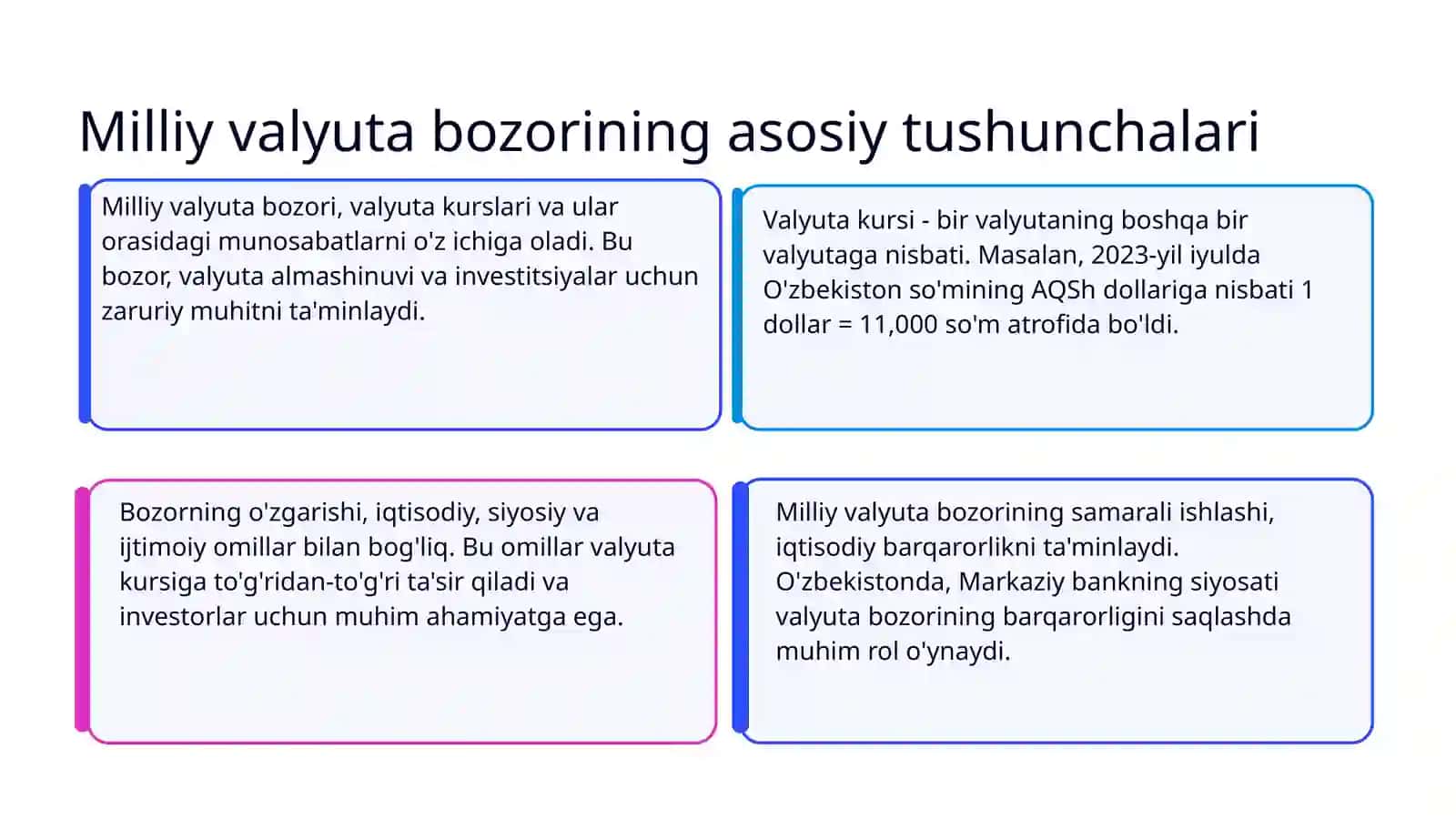 Milliy valyuta bozorining asosiy tushunchalari

Milliy valyuta bozori, valyuta kurslari va ular orasidagi munosabatlarni o'z ichiga oladi. Bu bozor, valyuta almashinuvi va investitsiyalar uchun zaruriy muhitni ta'minlaydi.

Valyuta kursi - bir valyutaning boshqa bir valyutaga nisbati. Masalan, 2023-yil iyulda O'zbekiston so'mining AQSh dollariga nisbati 1 dollar = 11,000 so'm atrofida bo'ldi.

Bozorning o'zgarishi, iqtisodiy, siyosiy va ijtimoiy omillar bilan bog'liq. Bu omillar valyuta kursiga to'g'ridan-to'g'ri ta'sir qiladi va investorlar uchun muhim ahamiyatga ega.

Milliy valyuta bozorining samarali ishlashi, iqtisodiy barqarorlikni ta'minlaydi. O'zbekistonda, Markaziy bankning siyosati valyuta bozorining barqarorligini saqlashda muhim rol o'ynaydi.